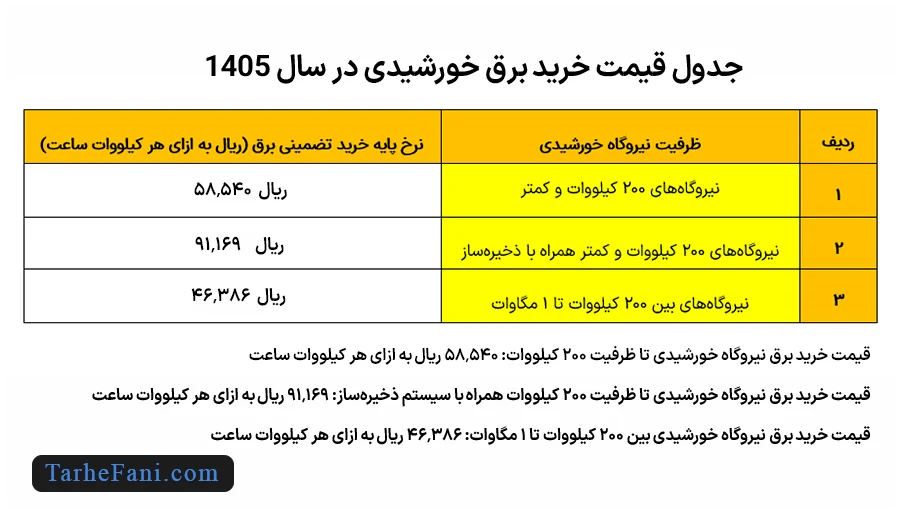 جدول قیمت خرید برق خورشیدی در سال 1405

| ردیف | ظرفیت نیروگاه خورشیدی | نرخ پایه خرید تضمینی برق (ریال به ازای هر کیلووات ساعت) |
|---|---|---|
| ۱ | نیروگاه‌های ۲۰۰ کیلووات و کمتر | ۵۸,۵۴۰ ریال |
| ۲ | نیروگاه‌های ۲۰۰ کیلووات و کمتر همراه با ذخیره‌ساز | ۹۱,۱۶۹ ریال |
| ۳ | نیروگاه‌های بین ۲۰۰ کیلووات تا ۱ مگاوات | ۴۶,۳۸۶ ریال |

قیمت خرید برق نیروگاه خورشیدی تا ظرفیت ۲۰۰ کیلووات: ۵۸,۵۴۰ ریال به ازای هر کیلووات ساعت

قیمت خرید برق نیروگاه خورشیدی تا ظرفیت ۲۰۰ کیلووات همراه با سیستم ذخیره‌ساز: ۹۱,۱۶۹ ریال به ازای هر کیلووات ساعت

قیمت خرید برق نیروگاه خورشیدی بین ۲۰۰ کیلووات تا ۱ مگاوات: ۴۶,۳۸۶ ریال به ازای هر کیلووات ساعت

TarheFani.com